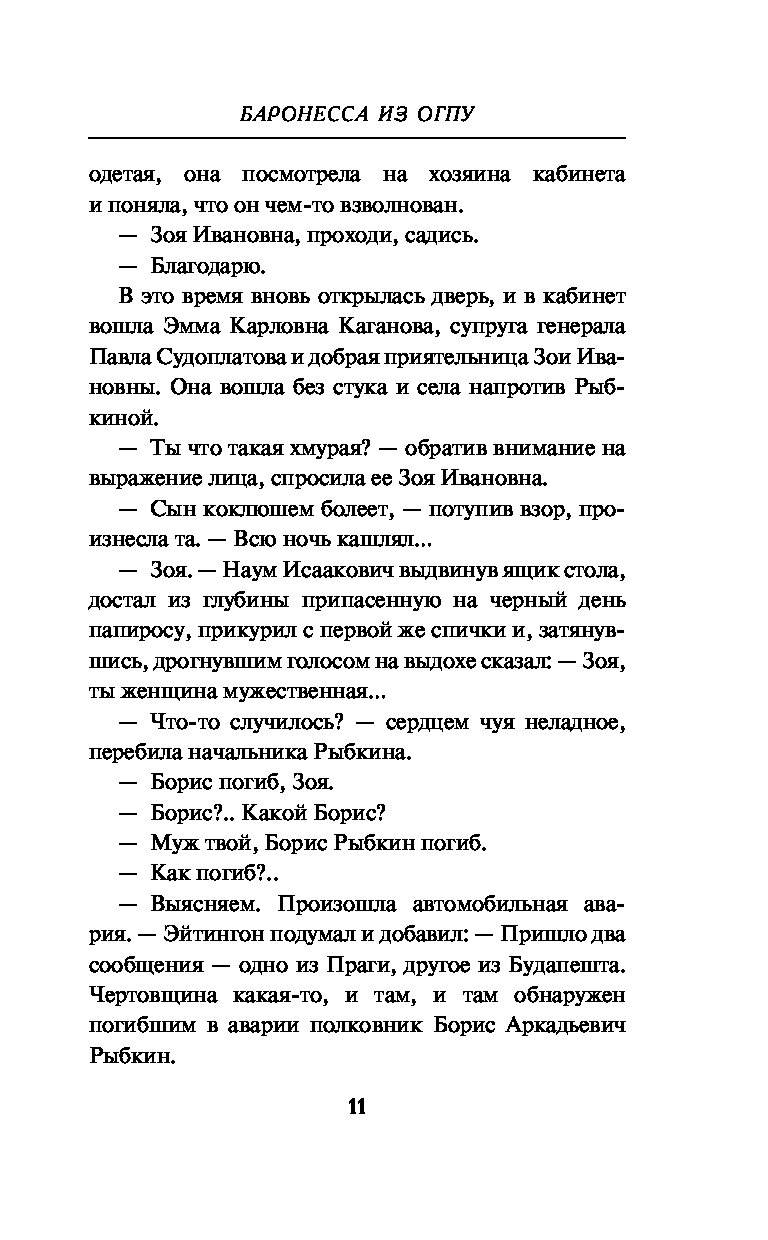 БАРОНЕССА ИЗ ОГПУ

одетая, она посмотрела на хозяина кабинета и поняла, что он чем-то взволнован.

— Зоя Ивановна, проходи, садись.

— Благодарю.

В это время вновь открылась дверь, и в кабинет вошла Эмма Карловна Каганова, супруга генерала Павла Судоплатова и добрая приятельница Зои Ивановны. Она вошла без стука и села напротив Рыбкиной.

— Ты что такая хмурая? — обратив внимание на выражение лица, спросила ее Зоя Ивановна.

— Сын коклюшем болеет, — потупив взор, произнесла та. — Всю ночь кашлял...

— Зоя. — Наум Исаакович выдвинув ящик стола, достал из глубины припасенную на черный день папиросу, прикурил с первой же спички и, затянувшись, дрогнувшим голосом на выдохе сказал: — Зоя, ты женщина мужественная...

— Что-то случилось? — сердцем чуя неладное, перебила начальника Рыбкина.

— Борис погиб, Зоя.

— Борис?.. Какой Борис?

— Муж твой, Борис Рыбкин погиб.

— Как погиб?..

— Выясняем. Произошла автомобильная авария. — Эйтингон подумал и добавил: — Пришло два сообщения — одно из Праги, другое из Будапешта. Чертовщина какая-то, и там, и там обнаружен погибшим в аварии полковник Борис Аркадьевич Рыбкин.

11